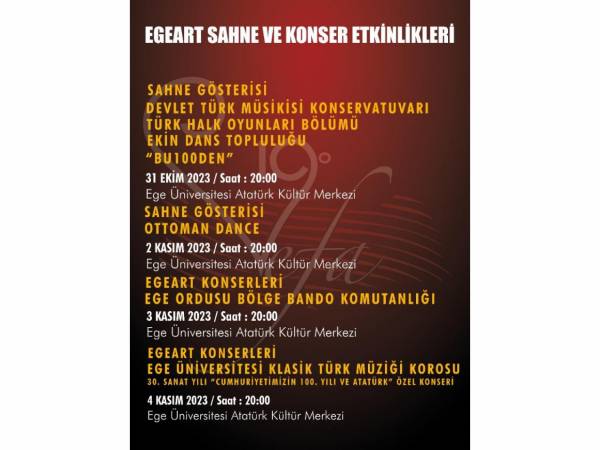 EGEART SAHNE VE KONSER ETKİNLİKLERİ

SAHNE GÖSTERİSİ
DEVLET TÜRK MÜSİKİSİ KONSERVATUVARI
TÜRK HALK OYUNLARI BÖLÜMÜ
EKİN DANS TOPLULUĞU
"BU100DEN"

31 EKİM 2023 / Saat : 20:00
Ege Üniversitesi Atatürk Kültür Merkezi

SAHNE GÖSTERİSİ
OTTOMAN DANCE

2 KASIM 2023 / Saat : 20:00
Ege Üniversitesi Atatürk Kültür Merkezi

EGEART KONSERLERİ
EGE ORDUSU BÖLGE BANDO KOMUTANLIĞI

3 KASIM 2023 / Saat : 20:00
Ege Üniversitesi Atatürk Kültür Merkezi

EGEART KONSERLERİ
EGE ÜNİVERSİTESİ KLASİK TÜRK MÜZİĞİ KOROSU
30. SANAT YILI "CUMHURİYETİMİZİN 100. YILI VE ATATÜRK" ÖZEL KONSERİ

4 KASIM 2023 / Saat : 20:00
Ege Üniversitesi Atatürk Kültür Merkezi